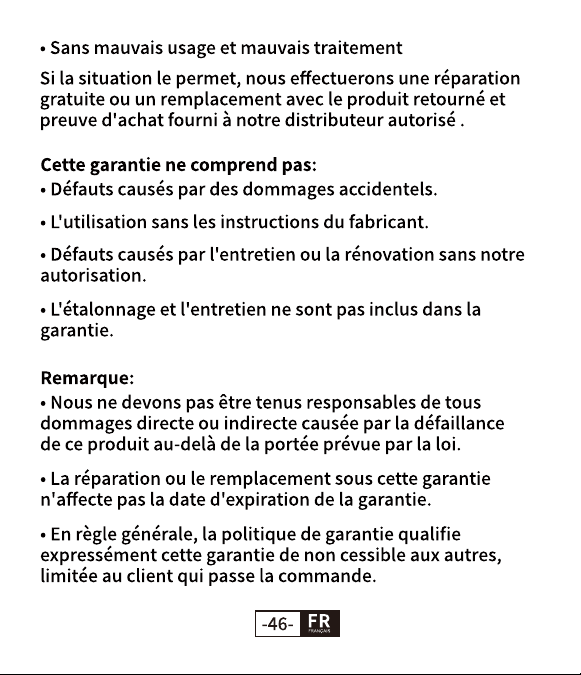 • Sans mauvais usage et mauvais traitement

Si la situation le permet, nous effectuerons une réparation gratuite ou un remplacement avec le produit retourné et preuve d'achat fourni à notre distributeur autorisé .

Cette garantie ne comprend pas:
• Défauts causés par des dommages accidentels.

• L'utilisation sans les instructions du fabricant.

• Défauts causés par l'entretien ou la rénovation sans notre autorisation.

• L'étalonnage et l'entretien ne sont pas inclus dans la garantie.

Remarque:
• Nous ne devons pas être tenus responsables de tous dommages directe ou indirecte causée par la défaillance de ce produit au-delà de la portée prévue par la loi.

• La réparation ou le remplacement sous cette garantie n'affecte pas la date d'expiration de la garantie.

• En règle générale, la politique de garantie qualifie expressément cette garantie de non cessible aux autres, limitée au client qui passe la commande.

-46- FR FRANÇAIS